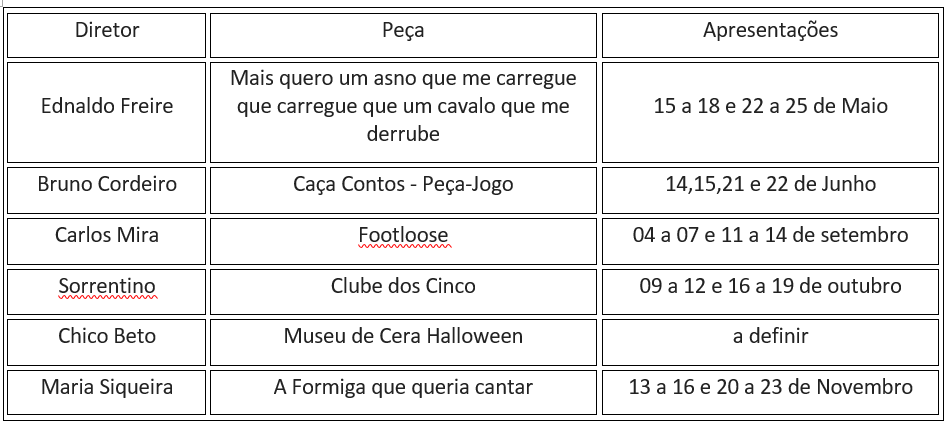 | Diretor | Peça | Apresentações |
|---|---|---|
| Ednaldo Freire | Mais quero um asno que me carregue que carregue que um cavalo que me derrube | 15 a 18 e 22 a 25 de Maio |
| Bruno Cordeiro | Caça Contos - Peça-Jogo | 14,15,21 e 22 de Junho |
| Carlos Mira | Footloose | 04 a 07 e 11 a 14 de setembro |
| Sorrentino | Clube dos Cinco | 09 a 12 e 16 a 19 de outubro |
| Chico Beto | Museu de Cera Halloween | a definir |
| Maria Siqueira | A Formiga que queria cantar | 13 a 16 e 20 a 23 de Novembro |